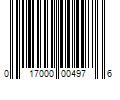 0 17000 00497 6